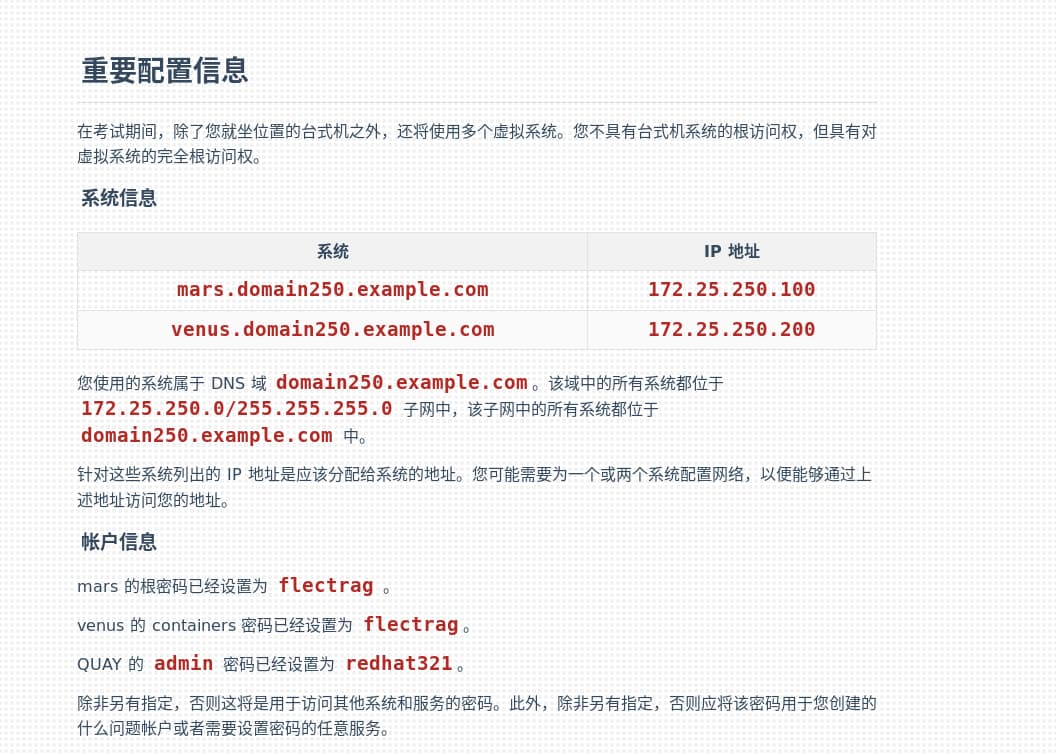 重要配置信息

在考试期间，除了您就坐位置的台式机之外，还将使用多个虚拟系统。您不具有台式机系统的根访问权，但具有对虚拟系统的完全根访问权。

系统信息

| 系统 | IP 地址 |
|---|---|
| mars.domain250.example.com | 172.25.250.100 |
| venus.domain250.example.com | 172.25.250.200 |

您使用的系统属于 DNS 域 domain250.example.com。该域中的所有系统都位于 172.25.250.0/255.255.255.0 子网中，该子网中的所有系统都位于 domain250.example.com 中。

针对这些系统列出的 IP 地址是应该分配给系统的地址。您可能需要为一个或两个系统配置网络，以便能够通过上述地址访问您的地址。

帐户信息

mars 的根密码已经设置为 flectrag 。

venus 的 containers 密码已经设置为 flectrag。

QUAY 的 admin 密码已经设置为 redhat321。

除非另有指定，否则这将是用于访问其他系统和服务的密码。此外，除非另有指定，否则应将该密码用于您创建的什么问题帐户或者需要设置密码的任意服务。